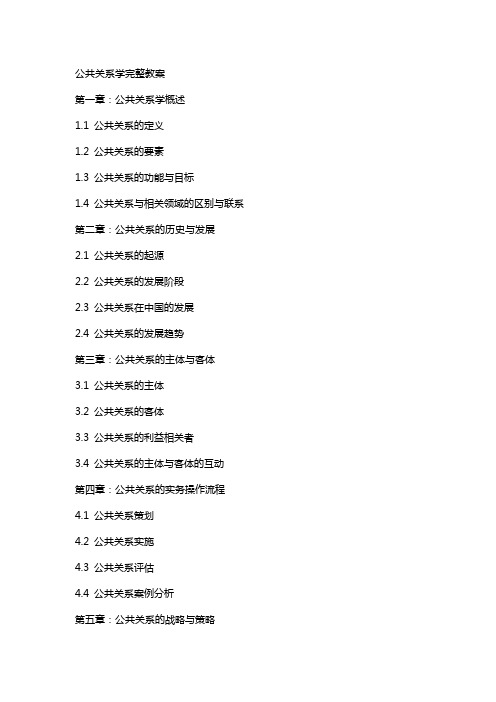 公共关系学完整教案

第一章：公共关系学概述

1.1 公共关系的定义

1.2 公共关系的要素

1.3 公共关系的功能与目标

1.4 公共关系与相关领域的区别与联系

第二章：公共关系的历史与发展

2.1 公共关系的起源

2.2 公共关系的发展阶段

2.3 公共关系在中国的发展

2.4 公共关系的发展趋势

第三章：公共关系的主体与客体

3.1 公共关系的主体

3.2 公共关系的客体

3.3 公共关系的利益相关者

3.4 公共关系的主体与客体的互动

第四章：公共关系的实务操作流程

4.1 公共关系策划

4.2 公共关系实施

4.3 公共关系评估

4.4 公共关系案例分析

第五章：公共关系的战略与策略